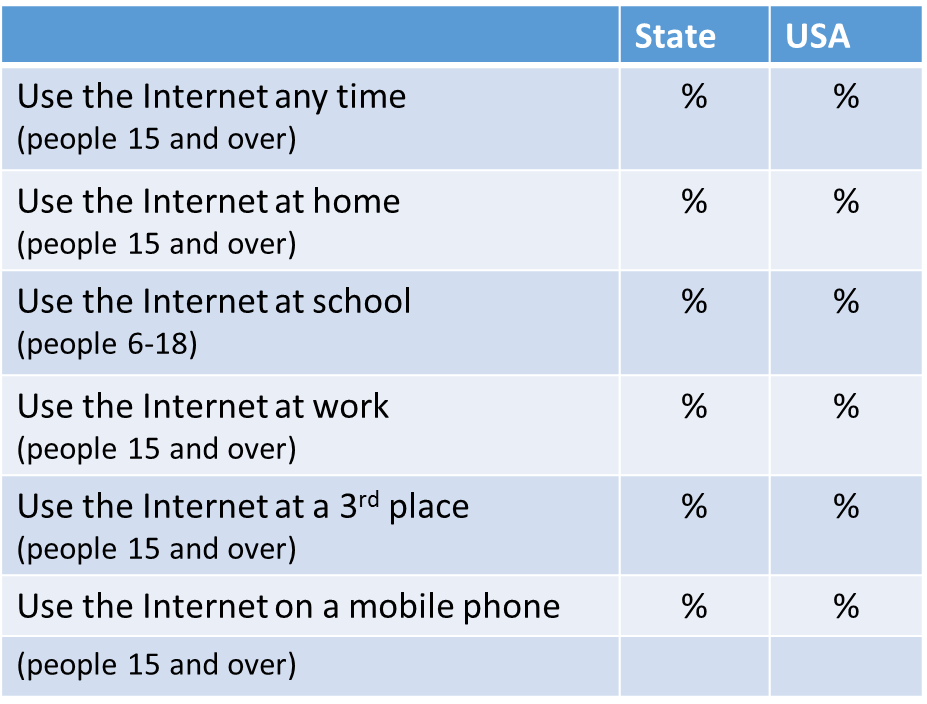 |  | State | USA |
|---|---|---|
| Use the Internet any time (people 15 and over) | % | % |
| Use the Internet at home (people 15 and over) | % | % |
| Use the Internet at school (people 6-18) | % | % |
| Use the Internet at work (people 15 and over) | % | % |
| Use the Internet at a 3rd place (people 15 and over) | % | % |
| Use the Internet on a mobile phone | % | % |
| (people 15 and over) |  |  |